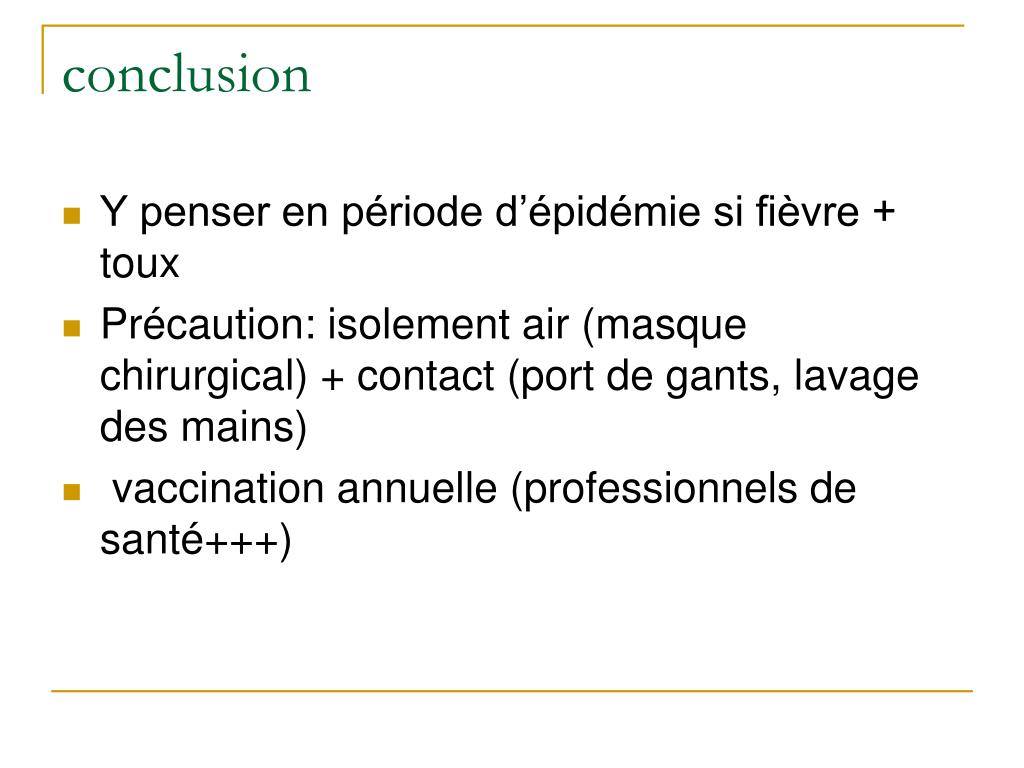 conclusion

- Y penser en période d’épidémie si fièvre + toux
- Précaution: isolement air (masque chirurgical) + contact (port de gants, lavage des mains)
- vaccination annuelle (professionnels de santé+++)